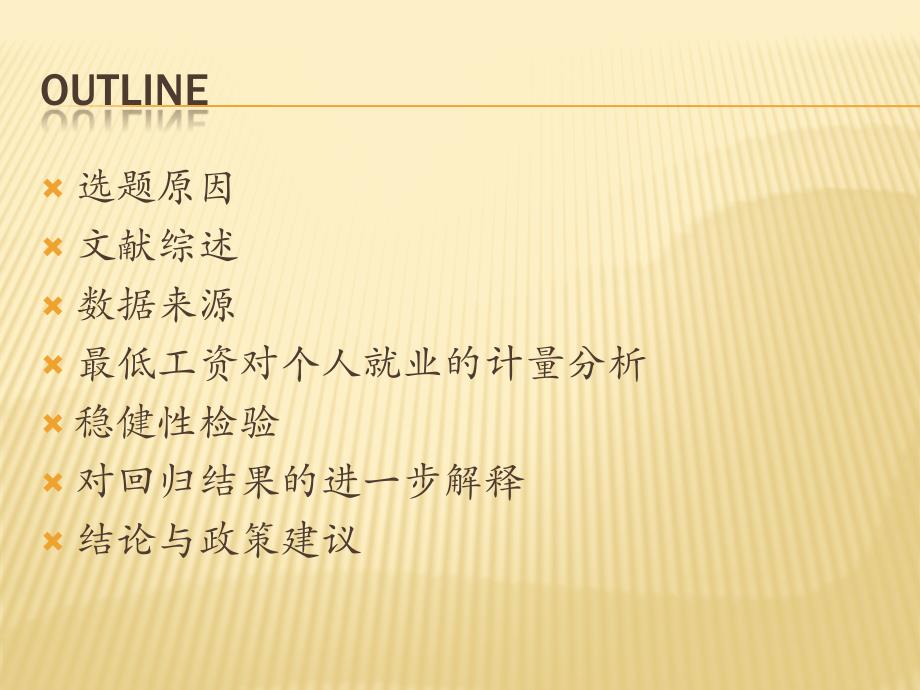 OUTLINE

选题原因

文献综述

数据来源

最低工资对个人就业的计量分析

稳健性检验

对回归结果的进一步解释

结论与政策建议